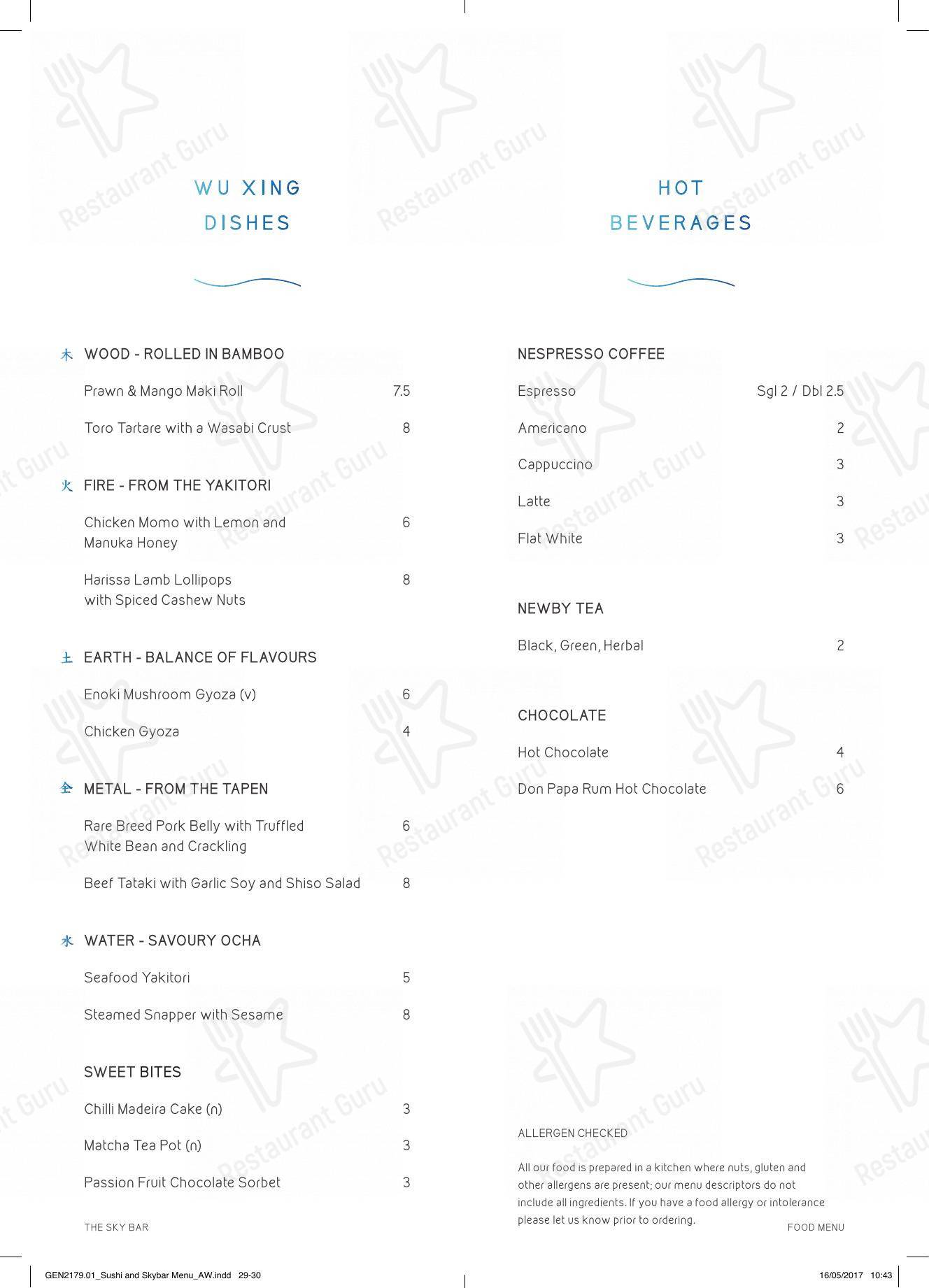 WU XING
DISHES

木 WOOD - ROLLED IN BAMBOO

Prawn & Mango Maki Roll 7.5

Toro Tartare with a Wasabi Crust 8

火 FIRE - FROM THE YAKITORI

Chicken Momo with Lemon and Manuka Honey 6

Harissa Lamb Lollipops with Spiced Cashew Nuts 8

土 EARTH - BALANCE OF FLAVOURS

Enoki Mushroom Gyoza (v) 6

Chicken Gyoza 4

金 METAL - FROM THE TAPEN

Rare Breed Pork Belly with Truffled White Bean and Crackling 6

Beef Tataki with Garlic Soy and Shiso Salad 8

水 WATER - SAVOURY OCHA

Seafood Yakitori 5

Steamed Snapper with Sesame 8

SWEET BITES

Chilli Madeira Cake (n) 3

Matcha Tea Pot (n) 3

Passion Fruit Chocolate Sorbet 3

THE SKY BAR

HOT
BEVERAGES

NESPRESSO COFFEE

Espresso Sgl 2 / Dbl 2.5

Americano 2

Cappuccino 3

Latte 3

Flat White 3

NEWBY TEA

Black, Green, Herbal 2

CHOCOLATE

Hot Chocolate 4

Don Papa Rum Hot Chocolate 6

ALLERGEN CHECKED

All our food is prepared in a kitchen where nuts, gluten and other allergens are present; our menu descriptors do not include all ingredients. If you have a food allergy or intolerance please let us know prior to ordering.

FOOD MENU

GEN2179.01_Sushi and Skybar Menu_AW.indd 29-30 16/05/2017 10:43

Restaurant Guru